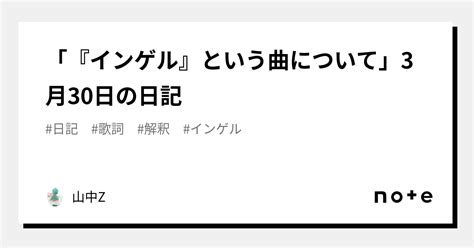 「『インゲル』という曲について」3月30日の日記

#日記　#歌詞　#解釈　#インゲル

山中Z

note